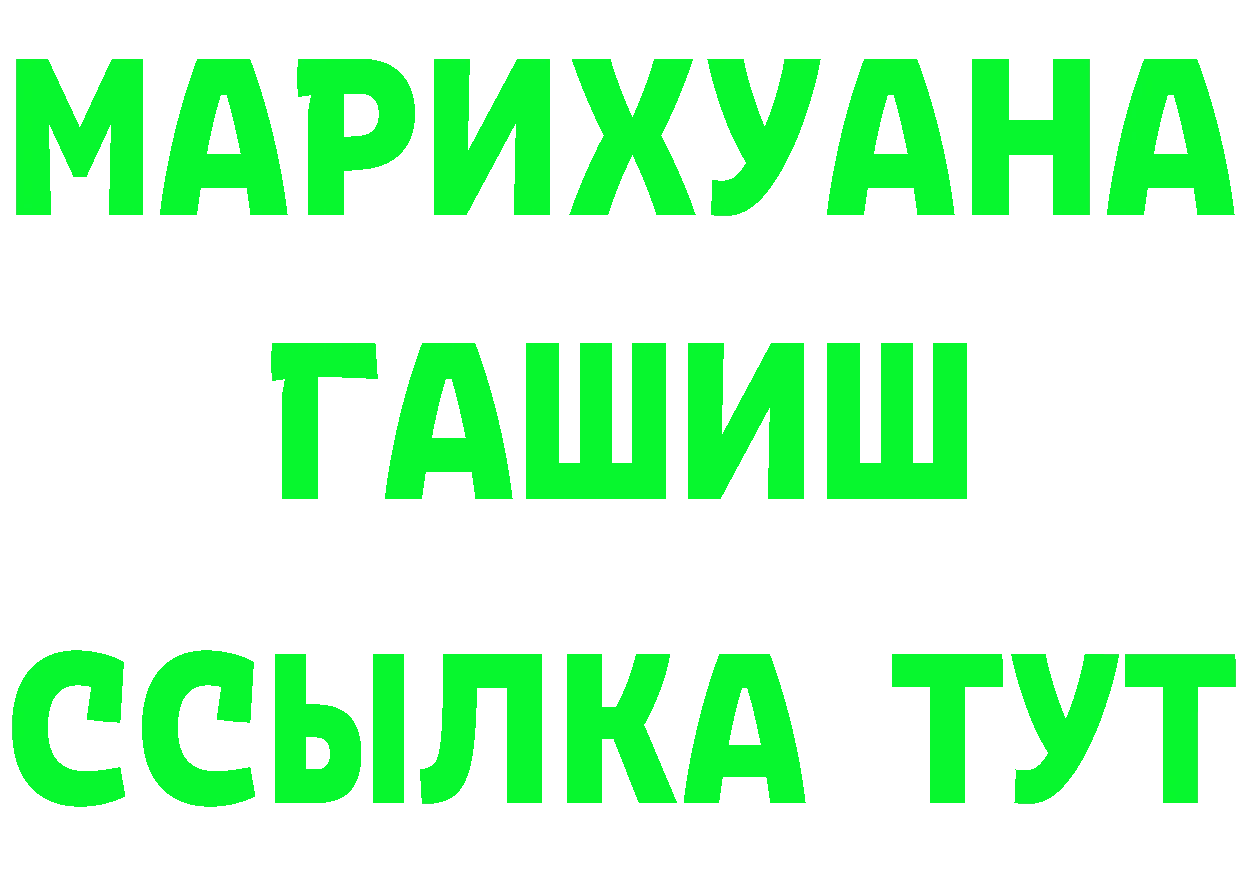 МАРИХУАНА
ГАШИШ
ССЫЛКА ТУТ